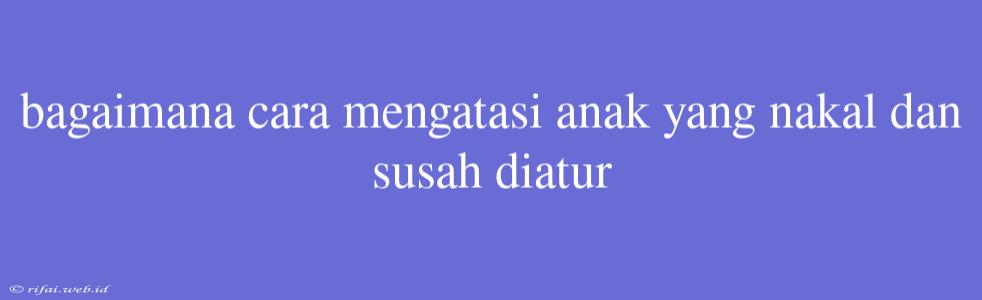 bagaimana cara mengatasi anak yang nakal dan susah diatur

© rifai.web.id